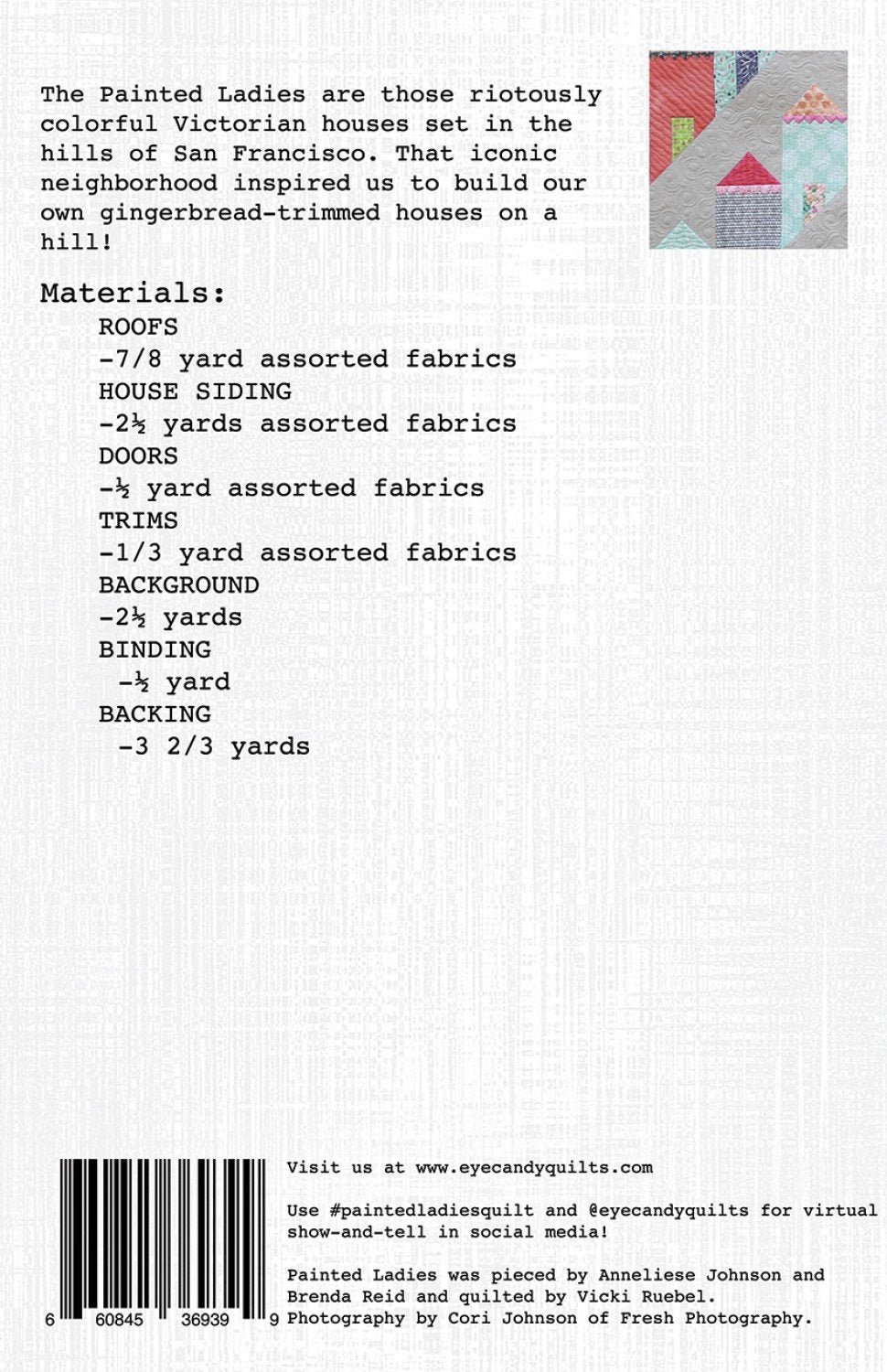 The Painted Ladies are those riotously colorful Victorian houses set in the hills of San Francisco. That iconic neighborhood inspired us to build our own gingerbread-trimmed houses on a hill!

Materials:

ROOFS
-7/8 yard assorted fabrics
HOUSE SIDING
-2½ yards assorted fabrics
DOORS
-½ yard assorted fabrics
TRIMS
-1/3 yard assorted fabrics
BACKGROUND
-2½ yards
BINDING
-½ yard
BACKING
-3 2/3 yards

6 60845 36939 9

Visit us at www.eyecandyquilts.com

Use #paintedladiesquilt and @eyecandyquilts for virtual show-and-tell in social media!

Painted Ladies was pieced by Anneliese Johnson and Brenda Reid and quilted by Vicki Ruebel. Photography by Cori Johnson of Fresh Photography.